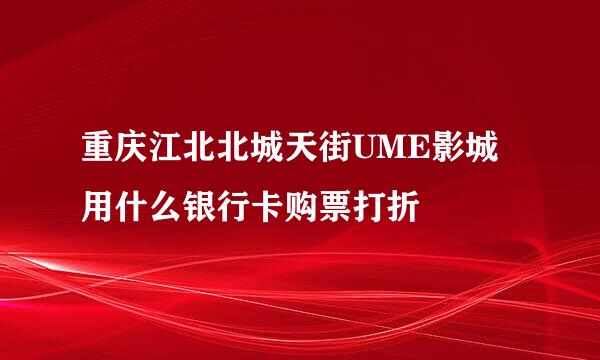 重庆江北北城天街UME影城用什么银行卡购票打折